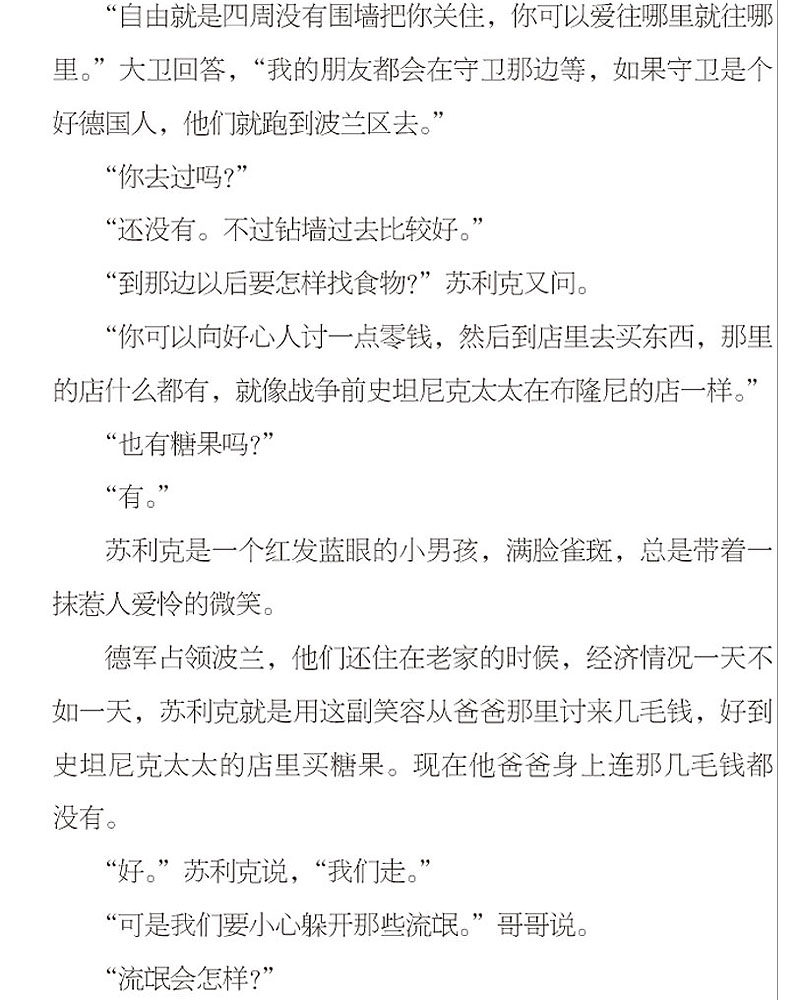 “自由就是四周没有围墙把你关住，你可以爱往哪里就往哪里。”大卫回答，“我的朋友都会在守卫那边等，如果守卫是个好德国人，他们就跑到波兰区去。”

“你去过吗？”

“还没有。不过钻墙过去比较好。”

“到那边以后要怎样找食物？”苏利克又问。

“你可以向好心人讨一点零钱，然后到店里去买东西，那里的店什么都有，就像战争前史坦尼克太太在布隆尼的店一样。”

“也有糖果吗？”

“有。”

苏利克是一个红发蓝眼的小男孩，满脸雀斑，总是带着一抹惹人爱怜的微笑。

德军占领波兰，他们还住在老家的时候，经济情况一天不如一天，苏利克就是用这副笑容从爸爸那里讨来几毛钱，好到史坦尼克太太的店里买糖果。现在他爸爸身上连那几毛钱都没有。

“好。”苏利克说，“我们走。”

“可是我们要小心躲开那些流氓。”哥哥说。

“流氓会怎样？”